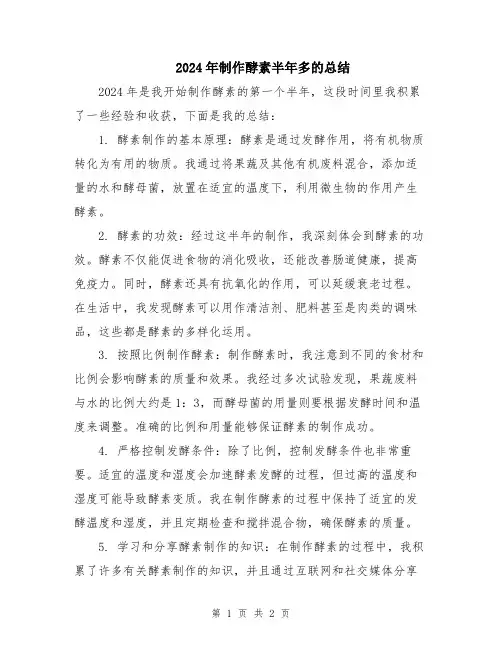 2024年制作酵素半年多的总结

2024年是我开始制作酵素的第一个半年，这段时间里我积累了一些经验和收获，下面是我的总结：

1. 酵素制作的基本原理：酵素是通过发酵作用，将有机物质转化为有用的物质。我通过将果蔬及其他有机废料混合，添加适量的水和酵母菌，放置在适宜的温度下，利用微生物的作用产生酵素。

2. 酵素的功效：经过这半年的制作，我深刻体会到酵素的功效。酵素不仅能促进食物的消化吸收，还能改善肠道健康，提高免疫力。同时，酵素还具有抗氧化的作用，可以延缓衰老过程。在生活中，我发现酵素可以用作清洁剂、肥料甚至是肉类的调味品，这些都是酵素的多样化运用。

3. 按照比例制作酵素：制作酵素时，我注意到不同的食材和比例会影响酵素的质量和效果。我经过多次试验发现，果蔬废料与水的比例大约是1：3，而酵母菌的用量则要根据发酵时间和温度来调整。准确的比例和用量能够保证酵素的制作成功。

4. 严格控制发酵条件：除了比例，控制发酵条件也非常重要。适宜的温度和湿度会加速酵素发酵的过程，但过高的温度和湿度可能导致酵素变质。我在制作酵素的过程中保持了适宜的发酵温度和湿度，并且定期检查和搅拌混合物，确保酵素的质量。

5. 学习和分享酵素制作的知识：在制作酵素的过程中，我积累了许多有关酵素制作的知识，并且通过互联网和社交媒体分享

第 1 页 共 2 页